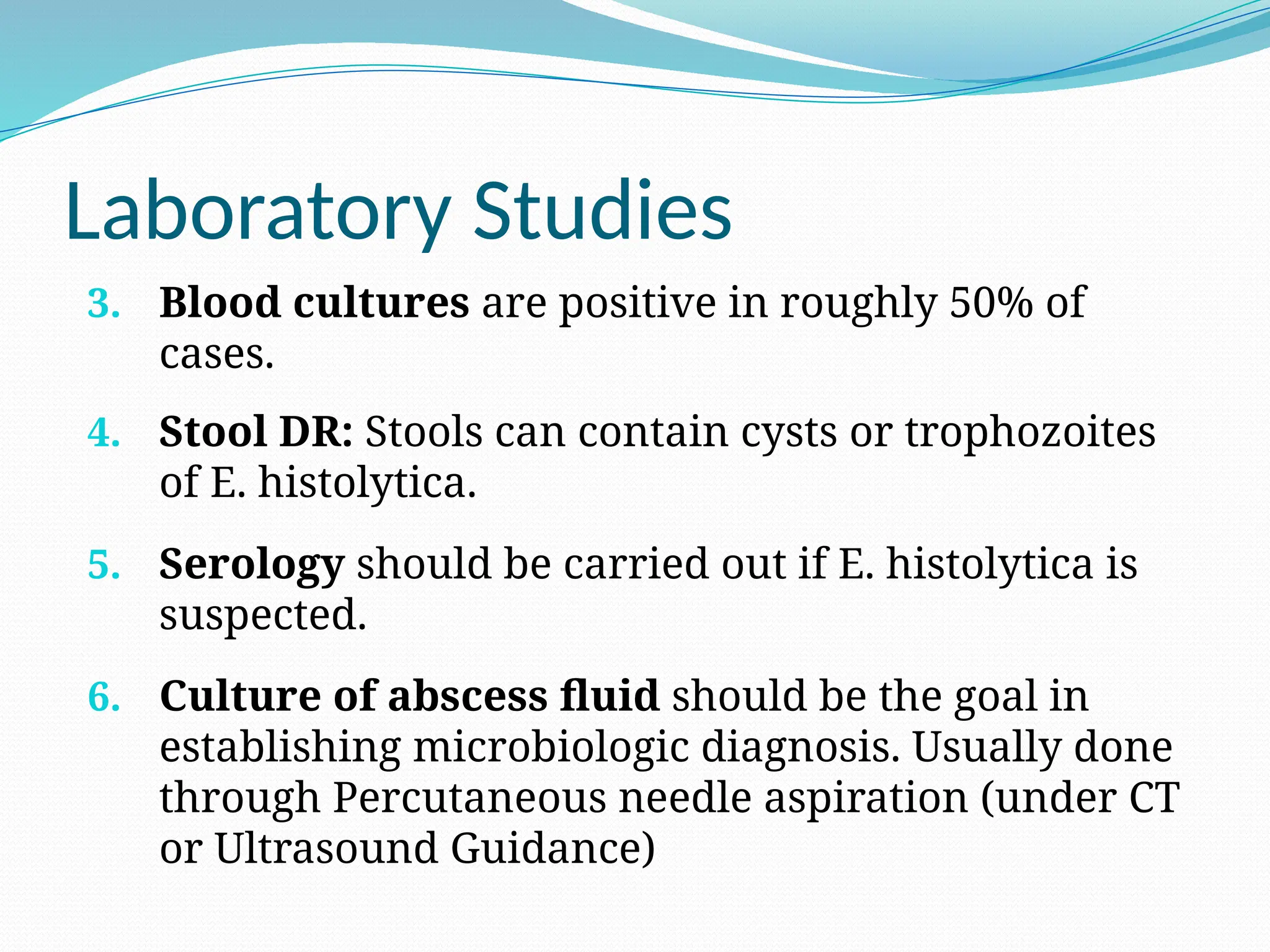 Laboratory Studies

3. Blood cultures are positive in roughly 50% of cases.

4. Stool DR: Stools can contain cysts or trophozoites of E. histolytica.

5. Serology should be carried out if E. histolytica is suspected.

6. Culture of abscess fluid should be the goal in establishing microbiologic diagnosis. Usually done through Percutaneous needle aspiration (under CT or Ultrasound Guidance)